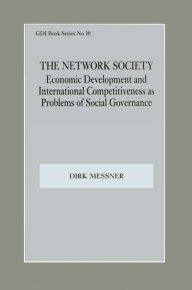 GDI Book Series No 10

THE NETWORK SOCIETY
Economic Development and International Competitiveness as Problems of Social Governance

DIRK MESSNER